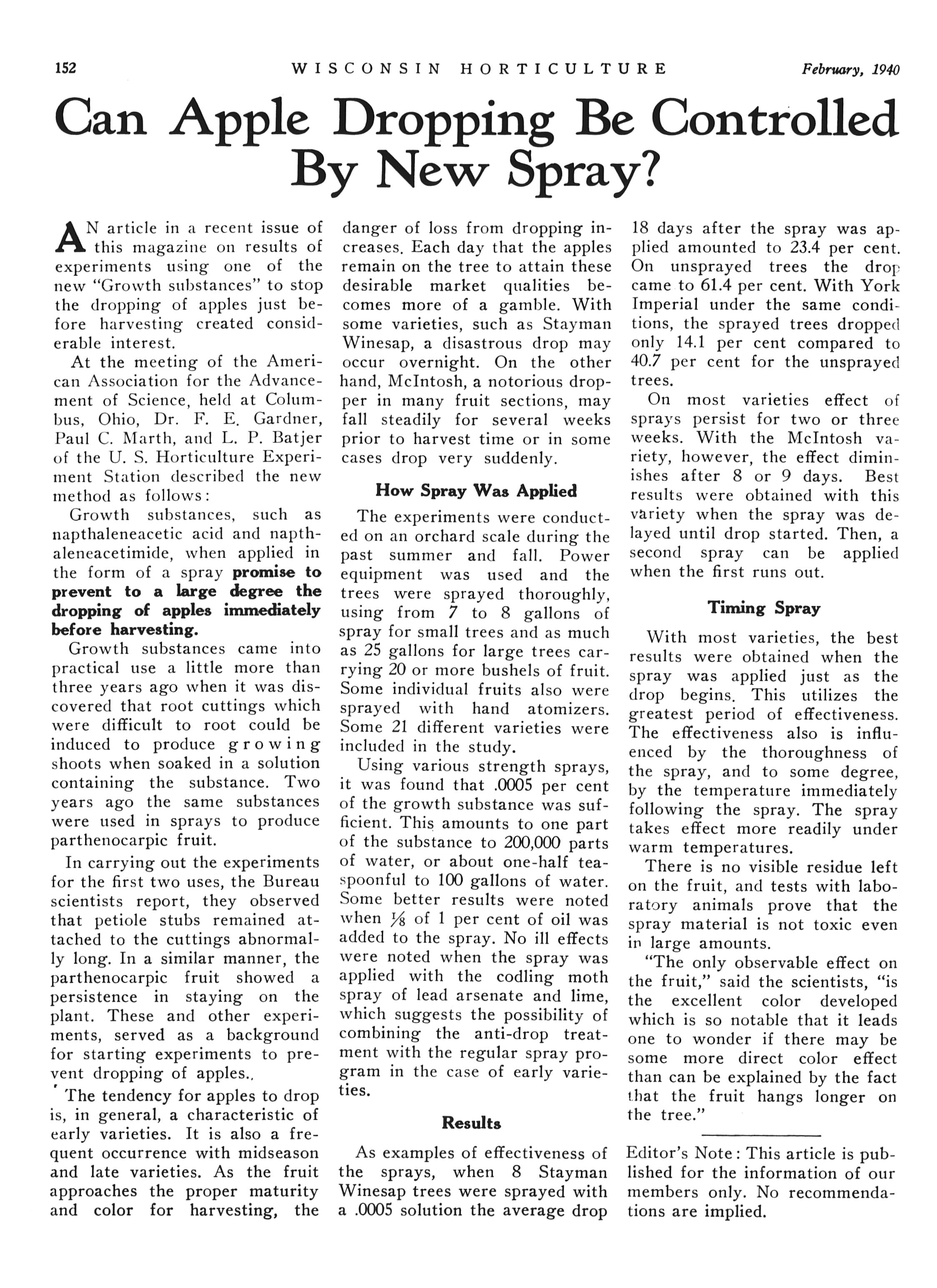 152 WISCONSIN HORTICULTURE February, 1940

Can Apple Dropping Be Controlled By New Spray?

AN article in a recent issue of this magazine on results of experiments using one of the new "Growth substances" to stop the dropping of apples just before harvesting created considerable interest.

At the meeting of the American Association for the Advancement of Science, held at Columbus, Ohio, Dr. F. E. Gardner, Paul C. Marth, and L. P. Batjer of the U. S. Horticulture Experiment Station described the new method as follows:

Growth substances, such as napthaleneacetic acid and napthaleneacetimide, when applied in the form of a spray promise to prevent to a large degree the dropping of apples immediately before harvesting.

Growth substances came into practical use a little more than three years ago when it was discovered that root cuttings which were difficult to root could be induced to produce growing shoots when soaked in a solution containing the substance. Two years ago the same substances were used in sprays to produce parthenocarpic fruit.

In carrying out the experiments for the first two uses, the Bureau scientists report, they observed that petiole stubs remained attached to the cuttings abnormally long. In a similar manner, the parthenocarpic fruit showed a persistence in staying on the plant. These and other experiments, served as a background for starting experiments to prevent dropping of apples.,

The tendency for apples to drop is, in general, a characteristic of early varieties. It is also a frequent occurrence with midseason and late varieties. As the fruit approaches the proper maturity and color for harvesting, the danger of loss from dropping increases. Each day that the apples remain on the tree to attain these desirable market qualities becomes more of a gamble. With some varieties, such as Stayman Winesap, a disastrous drop may occur overnight. On the other hand, McIntosh, a notorious dropper in many fruit sections, may fall steadily for several weeks prior to harvest time or in some cases drop very suddenly.

How Spray Was Applied

The experiments were conducted on an orchard scale during the past summer and fall. Power equipment was used and the trees were sprayed thoroughly, using from 7 to 8 gallons of spray for small trees and as much as 25 gallons for large trees carrying 20 or more bushels of fruit. Some individual fruits also were sprayed with hand atomizers. Some 21 different varieties were included in the study.

Using various strength sprays, it was found that .0005 per cent of the growth substance was sufficient. This amounts to one part of the substance to 200,000 parts of water, or about one-half teaspoonful to 100 gallons of water. Some better results were noted when $\frac{1}{8}$ of 1 per cent of oil was added to the spray. No ill effects were noted when the spray was applied with the codling moth spray of lead arsenate and lime, which suggests the possibility of combining the anti-drop treatment with the regular spray program in the case of early varieties.

Results

As examples of effectiveness of the sprays, when 8 Stayman Winesap trees were sprayed with a .0005 solution the average drop 18 days after the spray was applied amounted to 23.4 per cent. On unsprayed trees the drop came to 61.4 per cent. With York Imperial under the same conditions, the sprayed trees dropped only 14.1 per cent compared to 40.7 per cent for the unsprayed trees.

On most varieties effect of sprays persist for two or three weeks. With the McIntosh variety, however, the effect diminishes after 8 or 9 days. Best results were obtained with this variety when the spray was delayed until drop started. Then, a second spray can be applied when the first runs out.

Timing Spray

With most varieties, the best results were obtained when the spray was applied just as the drop begins. This utilizes the greatest period of effectiveness. The effectiveness also is influenced by the thoroughness of the spray, and to some degree, by the temperature immediately following the spray. The spray takes effect more readily under warm temperatures.

There is no visible residue left on the fruit, and tests with laboratory animals prove that the spray material is not toxic even in large amounts.

"The only observable effect on the fruit," said the scientists, "is the excellent color developed which is so notable that it leads one to wonder if there may be some more direct color effect than can be explained by the fact that the fruit hangs longer on the tree."

Editor's Note: This article is published for the information of our members only. No recommendations are implied.